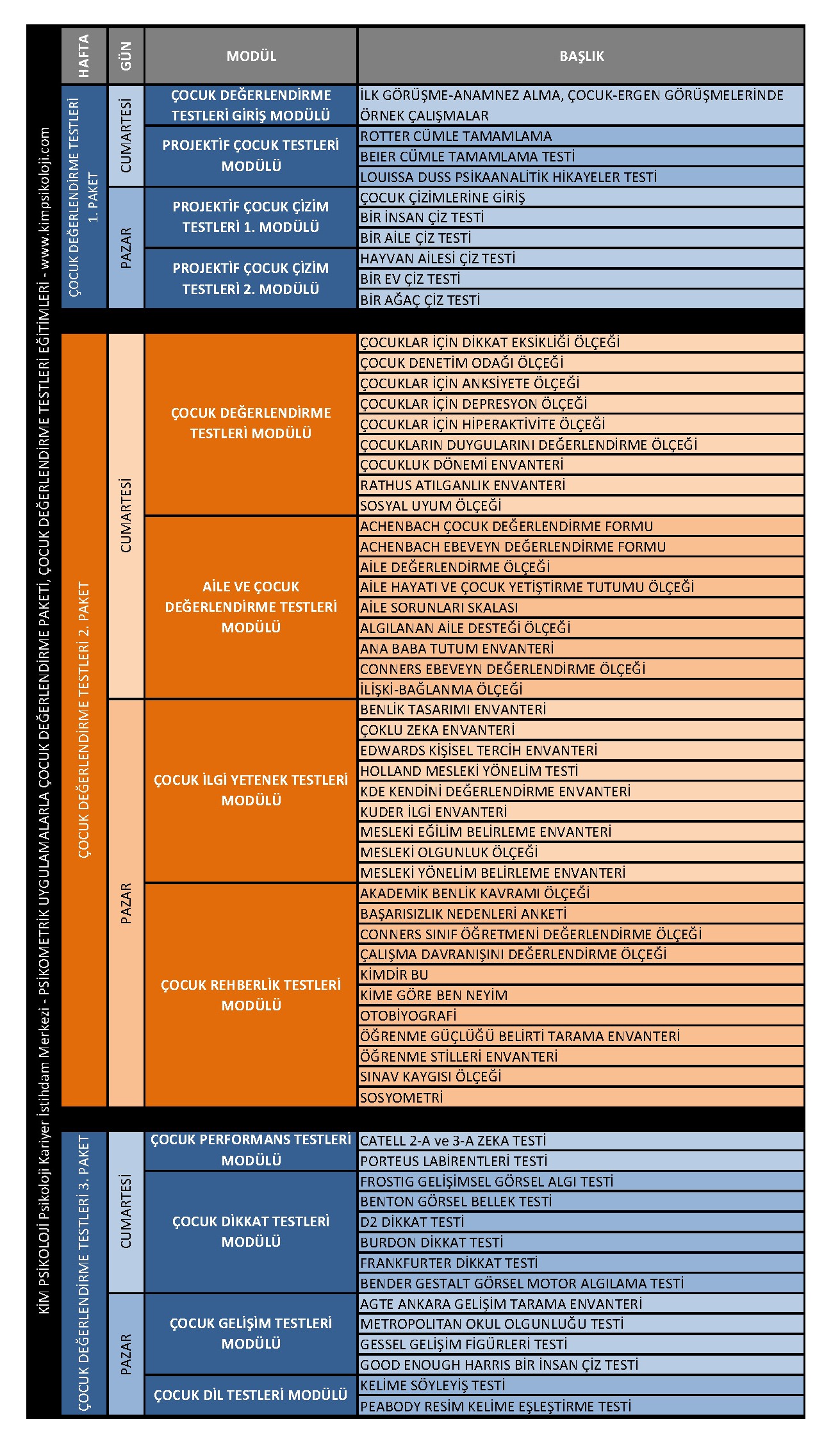 KİM PSİKOLOJİ Psikoloji Kariyer İstihdam Merkezi - PSİKOMETRİK UYGULAMALARLA ÇOCUK DEĞERLENDİRME PAKETİ, ÇOCUK DEĞERLENDİRME TESTLERİ EĞİTİMLERİ - www.kimpsikoloji.com

| HAFTA | GÜN | MODÜL | BAŞLIK |
|---|---|---|---|
| ÇOCUK DEĞERLENDİRME TESTLERİ 1. PAKET | CUMARTESİ | ÇOCUK DEĞERLENDİRME TESTLERİ GİRİŞ MODÜLÜ | İLK GÖRÜŞME-ANAMNEZ ALMA, ÇOCUK-ERGEN GÖRÜŞMELERİNDE ÖRNEK ÇALIŞMALAR |
| | | PROJEKTİF ÇOCUK TESTLERİ MODÜLÜ | ROTTER CÜMLE TAMAMLAMA |
| | | | BEIER CÜMLE TAMAMLAMA TESTİ |
| | | | LOUISSA DUSS PSİKAANALİTİK HİKAYELER TESTİ |
| | PAZAR | PROJEKTİF ÇOCUK ÇİZİM TESTLERİ 1. MODÜLÜ | ÇOCUK ÇİZİMLERİNE GİRİŞ |
| | | | BİR İNSAN ÇİZ TESTİ |
| | | | BİR AİLE ÇİZ TESTİ |
| | | PROJEKTİF ÇOCUK ÇİZİM TESTLERİ 2. MODÜLÜ | HAYVAN AİLESİ ÇİZ TESTİ |
| | | | BİR EV ÇİZ TESTİ |
| | | | BİR AĞAÇ ÇİZ TESTİ |
| ÇOCUK DEĞERLENDİRME TESTLERİ 2. PAKET | CUMARTESİ | ÇOCUK DEĞERLENDİRME TESTLERİ MODÜLÜ | ÇOCUKLAR İÇİN DİKKAT EKSİKLİĞİ ÖLÇEĞİ |
| | | | ÇOCUK DENETİM ODAĞI ÖLÇEĞİ |
| | | | ÇOCUKLAR İÇİN ANKSİYETE ÖLÇEĞİ |
| | | | ÇOCUKLAR İÇİN DEPRESYON ÖLÇEĞİ |
| | | | ÇOCUKLAR İÇİN HİPERAKTİVİTE ÖLÇEĞİ |
| | | | ÇOCUKLARIN DUYGULARINI DEĞERLENDİRME ÖLÇEĞİ |
| | | | ÇOCUKLUK DÖNEMİ ENVANTERİ |
| | | | RATHUS ATILGANLIK ENVANTERİ |
| | | | SOSYAL UYUM ÖLÇEĞİ |
| | | AİLE VE ÇOCUK DEĞERLENDİRME TESTLERİ MODÜLÜ | ACHENBACH ÇOCUK DEĞERLENDİRME FORMU |
| | | | ACHENBACH EBEVEYN DEĞERLENDİRME FORMU |
| | | | AİLE DEĞERLENDİRME ÖLÇEĞİ |
| | | | AİLE HAYATI VE ÇOCUK YETİŞTİRME TUTUMU ÖLÇEĞİ |
| | | | AİLE SORUNLARI SKALASI |
| | | | ALGILANAN AİLE DESTEĞİ ÖLÇEĞİ |
| | | | ANA BABA TUTUM ENVANTERİ |
| | | | CONNERS EBEVEYN DEĞERLENDİRME ÖLÇEĞİ |
| | | | İLİŞKİ-BAĞLANMA ÖLÇEĞİ |
| | PAZAR | ÇOCUK İLGİ YETENEK TESTLERİ MODÜLÜ | BENLİK TASARIMI ENVANTERİ |
| | | | ÇOKLU ZEKA ENVANTERİ |
| | | | EDWARDS KİŞİSEL TERCİH ENVANTERİ |
| | | | HOLLAND MESLEKİ YÖNELİM TESTİ |
| | | | KDE KENDİNİ DEĞERLENDİRME ENVANTERİ |
| | | | KUDER İLGİ ENVANTERİ |
| | | | MESLEKİ EĞİLİM BELİRLEME ENVANTERİ |
| | | | MESLEKİ OLGUNLUK ÖLÇEĞİ |
| | | | MESLEKİ YÖNELİM BELİRLEME ENVANTERİ |
| | | ÇOCUK REHBERLİK TESTLERİ MODÜLÜ | AKADEMİK BENLİK KAVRAMI ÖLÇEĞİ |
| | | | BAŞARISIZLIK NEDENLERİ ANKETİ |
| | | | CONNERS SINIF ÖĞRETMENİ DEĞERLENDİRME ÖLÇEĞİ |
| | | | ÇALIŞMA DAVRANIŞINI DEĞERLENDİRME ÖLÇEĞİ |
| | | | KİMDİR BU |
| | | | KİME GÖRE BEN NEYİM |
| | | | OTOBİYOGRAFİ |
| | | | ÖĞRENME GÜÇLÜĞÜ BELİRTİ TARAMA ENVANTERİ |
| | | | ÖĞRENME STİLLERİ ENVANTERİ |
| | | | SINAV KAYGISI ÖLÇEĞİ |
| | | | SOSYOMETRİ |
| ÇOCUK DEĞERLENDİRME TESTLERİ 3. PAKET | CUMARTESİ | ÇOCUK PERFORMANS TESTLERİ MODÜLÜ | CATELL 2-A ve 3-A ZEKA TESTİ |
| | | | PORTEUS LABİRENTLERİ TESTİ |
| | | ÇOCUK DİKKAT TESTLERİ MODÜLÜ | FROSTIG GELİŞİMSEL GÖRSEL ALGI TESTİ |
| | | | BENTON GÖRSEL BELLEK TESTİ |
| | | | D2 DİKKAT TESTİ |
| | | | BURDON DİKKAT TESTİ |
| | | | FRANKFURTER DİKKAT TESTİ |
| | | | BENDER GESTALT GÖRSEL MOTOR ALGILAMA TESTİ |
| | PAZAR | ÇOCUK GELİŞİM TESTLERİ MODÜLÜ | AGTE ANKARA GELİŞİM TARAMA ENVANTERİ |
| | | | METROPOLITAN OKUL OLGUNLUĞU TESTİ |
| | | | GESSEL GELİŞİM FİGÜRLERİ TESTİ |
| | | | GOOD ENOUGH HARRIS BİR İNSAN ÇİZ TESTİ |
| | | ÇOCUK DİL TESTLERİ MODÜLÜ | KELİME SÖYLEYİŞ TESTİ |
| | | | PEABODY RESİM KELİME EŞLEŞTİRME TESTİ |